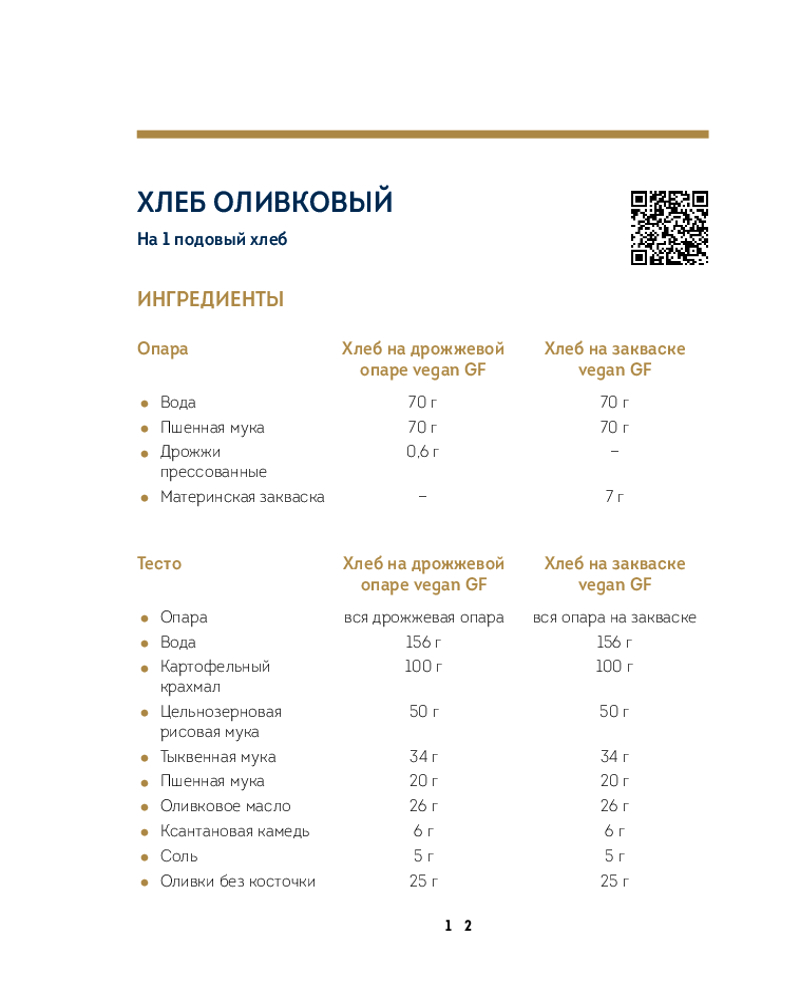 ХЛЕБ ОЛИВКОВЫЙ

На 1 подовый хлеб

ИНГРЕДИЕНТЫ

| Опара | Хлеб на дрожжевой опаре vegan GF | Хлеб на закваске vegan GF |
|---|---|---|
| Вода | 70 г | 70 г |
| Пшенная мука | 70 г | 70 г |
| Дрожжи прессованные | 0,6 г | – |
| Материнская закваска | – | 7 г |

| Тесто | Хлеб на дрожжевой опаре vegan GF | Хлеб на закваске vegan GF |
|---|---|---|
| Опара | вся дрожжевая опара | вся опара на закваске |
| Вода | 156 г | 156 г |
| Картофельный крахмал | 100 г | 100 г |
| Цельнозерновая рисовая мука | 50 г | 50 г |
| Тыквенная мука | 34 г | 34 г |
| Пшенная мука | 20 г | 20 г |
| Оливковое масло | 26 г | 26 г |
| Ксантановая камедь | 6 г | 6 г |
| Соль | 5 г | 5 г |
| Оливки без косточки | 25 г | 25 г |

1 2